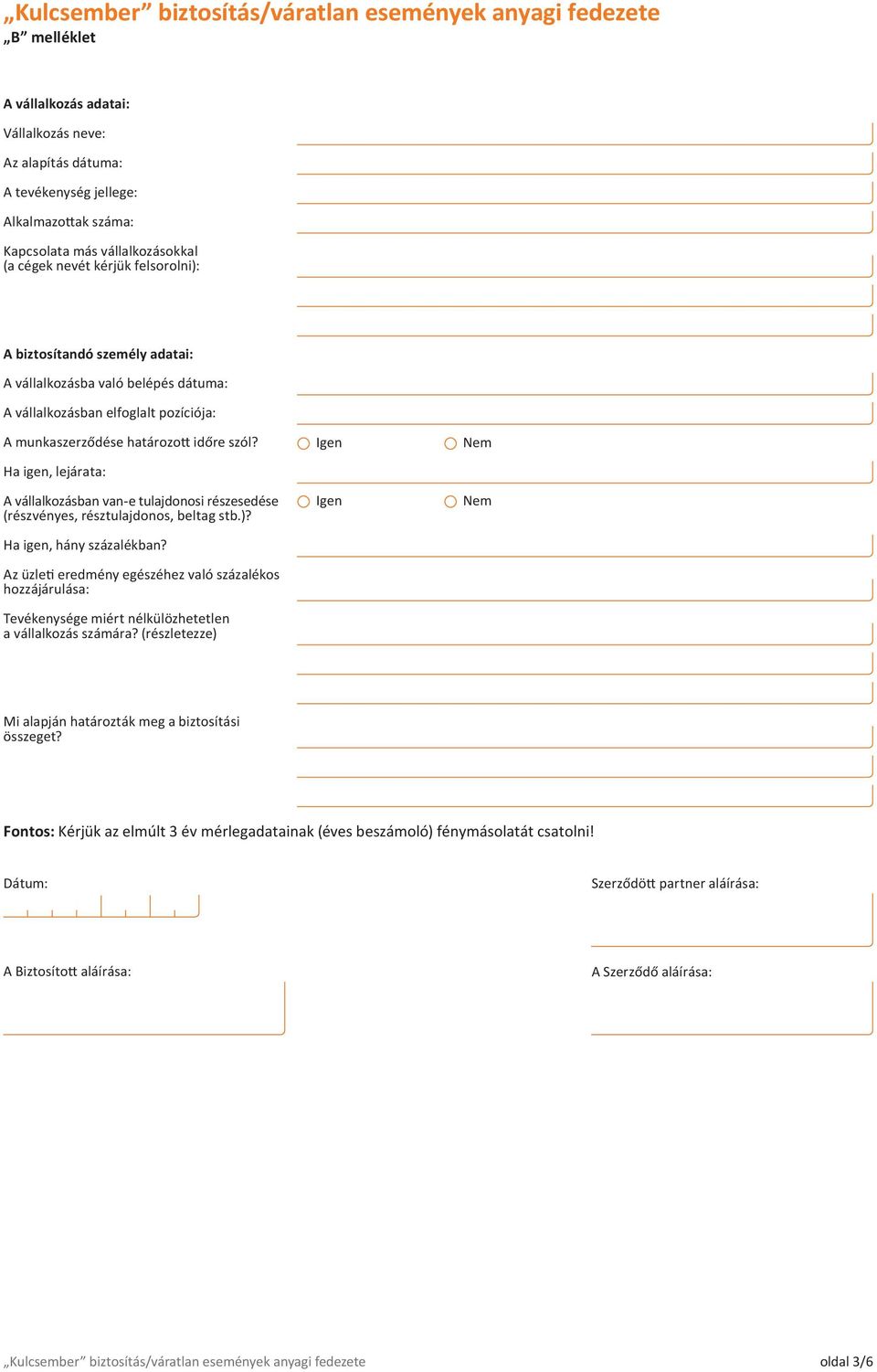 „Kulcsember” biztosítás/váratlan események anyagi fedezete
„B” melléklet

A vállalkozás adatai:

Vállalkozás neve:

Az alapítás dátuma:

A tevékenység jellege:

Alkalmazottak száma:

Kapcsolata más vállalkozásokkal (a cégek nevét kérjük felsorolni):

A biztosítandó személy adatai:

A vállalkozásba való belépés dátuma:

A vállalkozásban elfoglalt pozíciója:

A munkaszerződése határozott időre szól? Igen Nem

Ha igen, lejárata:

A vállalkozásban van-e tulajdonosi részesedése (részvényes, résztulajdonos, beltag stb.)? Igen Nem

Ha igen, hány százalékban?

Az üzleti eredmény egészéhez való százalékos hozzájárulása:

Tevékenysége miért nélkülözhetetlen a vállalkozás számára? (részletezze)

Mi alapján határozták meg a biztosítási összeget?

Fontos: Kérjük az elmúlt 3 év mérlegadatainak (éves beszámoló) fénymásolatát csatolni!

Dátum:

Szerződött partner aláírása:

A Biztosított aláírása:

A Szerződő aláírása:

„Kulcsember” biztosítás/váratlan események anyagi fedezete oldal 3/6